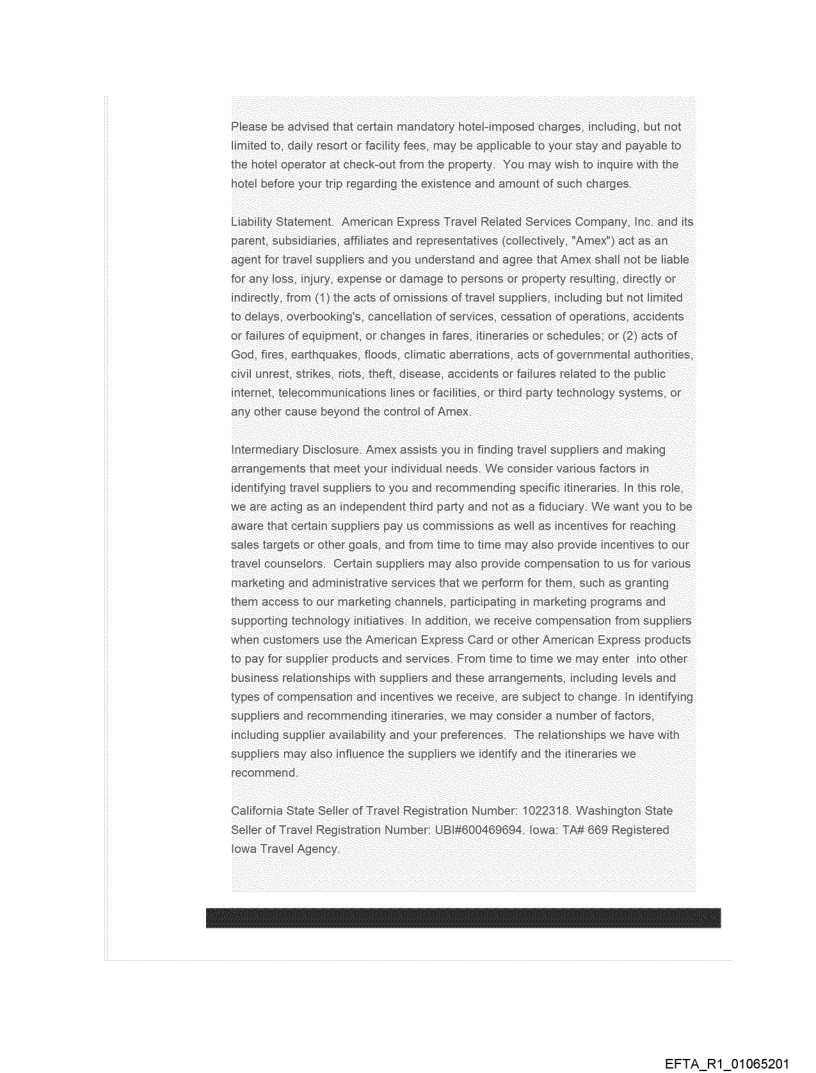 Please be advised that certain mandatory hotel-imposed charges, including, but not limited to, daily resort or facility fees, may be applicable to your stay and payable to the hotel operator at check-out from the property. You may wish to inquire with the hotel before your trip regarding the existence and amount of such charges.

Liability Statement. American Express Travel Related Services Company, Inc. and its parent, subsidiaries, affiliates and representatives (collectively, "Amex") act as an agent for travel suppliers and you understand and agree that Amex shall not be liable for any loss, injury, expense or damage to persons or property resulting, directly or indirectly, from (1) the acts of omissions of travel suppliers, including but not limited to delays, overbooking's, cancellation of services, cessation of operations, accidents or failures of equipment, or changes in fares, itineraries or schedules; or (2) acts of God, fires, earthquakes, floods, climatic aberrations, acts of governmental authorities, civil unrest, strikes, riots, theft, disease, accidents or failures related to the public internet, telecommunications lines or facilities, or third party technology systems, or any other cause beyond the control of Amex.

Intermediary Disclosure. Amex assists you in finding travel suppliers and making arrangements that meet your individual needs. We consider various factors in identifying travel suppliers to you and recommending specific itineraries. In this role, we are acting as an independent third party and not as a fiduciary. We want you to be aware that certain suppliers pay us commissions as well as incentives for reaching sales targets or other goals, and from time to time may also provide incentives to our travel counselors. Certain suppliers may also provide compensation to us for various marketing and administrative services that we perform for them, such as granting them access to our marketing channels, participating in marketing programs and supporting technology initiatives. In addition, we receive compensation from suppliers when customers use the American Express Card or other American Express products to pay for supplier products and services. From time to time we may enter into other business relationships with suppliers and these arrangements, including levels and types of compensation and incentives we receive, are subject to change. In identifying suppliers and recommending itineraries, we may consider a number of factors, including supplier availability and your preferences. The relationships we have with suppliers may also influence the suppliers we identify and the itineraries we recommend.

California State Seller of Travel Registration Number: 1022318. Washington State Seller of Travel Registration Number: UBI#600469694. Iowa: TA# 669 Registered Iowa Travel Agency.

EFTA_R1_01065201